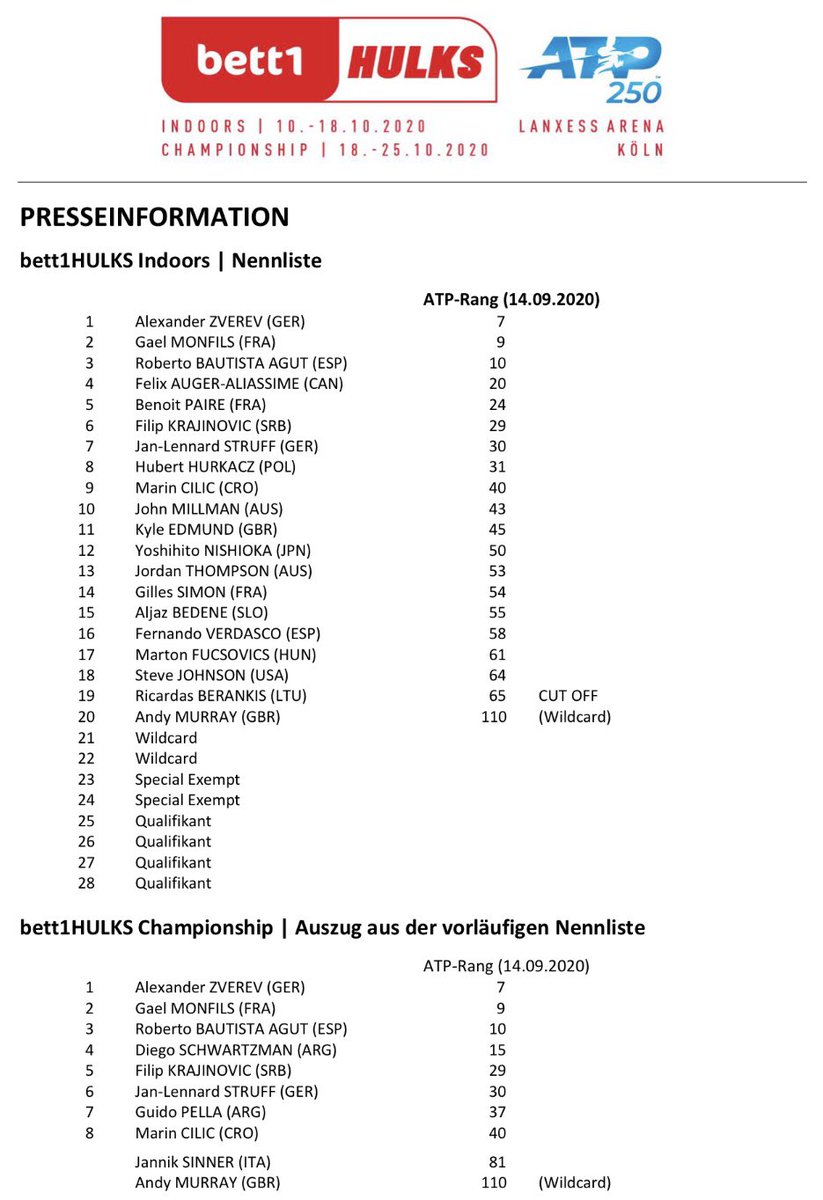 bett1 HULKS

ATP 250

INDOORS | 10.-18.10.2020
CHAMPIONSHIP | 18.-25.10.2020

LANXESS ARENA
KÖLN

PRESSEINFORMATION

bett1HULKS Indoors | Nennliste

| | | ATP-Rang (14.09.2020) | |
|---|---|---|---|
| 1 | Alexander ZVEREV (GER) | 7 | |
| 2 | Gael MONFILS (FRA) | 9 | |
| 3 | Roberto BAUTISTA AGUT (ESP) | 10 | |
| 4 | Felix AUGER-ALIASSIME (CAN) | 20 | |
| 5 | Benoit PAIRE (FRA) | 24 | |
| 6 | Filip KRAJINOVIC (SRB) | 29 | |
| 7 | Jan-Lennard STRUFF (GER) | 30 | |
| 8 | Hubert HURKACZ (POL) | 31 | |
| 9 | Marin CILIC (CRO) | 40 | |
| 10 | John MILLMAN (AUS) | 43 | |
| 11 | Kyle EDMUND (GBR) | 45 | |
| 12 | Yoshihito NISHIOKA (JPN) | 50 | |
| 13 | Jordan THOMPSON (AUS) | 53 | |
| 14 | Gilles SIMON (FRA) | 54 | |
| 15 | Aljaz BEDENE (SLO) | 55 | |
| 16 | Fernando VERDASCO (ESP) | 58 | |
| 17 | Marton FUCSOVICS (HUN) | 61 | |
| 18 | Steve JOHNSON (USA) | 64 | |
| 19 | Ricardas BERANKIS (LTU) | 65 | CUT OFF |
| 20 | Andy MURRAY (GBR) | 110 | (Wildcard) |
| 21 | Wildcard | | |
| 22 | Wildcard | | |
| 23 | Special Exempt | | |
| 24 | Special Exempt | | |
| 25 | Qualifikant | | |
| 26 | Qualifikant | | |
| 27 | Qualifikant | | |
| 28 | Qualifikant | | |

bett1HULKS Championship | Auszug aus der vorläufigen Nennliste

| | | ATP-Rang (14.09.2020) | |
|---|---|---|---|
| 1 | Alexander ZVEREV (GER) | 7 | |
| 2 | Gael MONFILS (FRA) | 9 | |
| 3 | Roberto BAUTISTA AGUT (ESP) | 10 | |
| 4 | Diego SCHWARTZMAN (ARG) | 15 | |
| 5 | Filip KRAJINOVIC (SRB) | 29 | |
| 6 | Jan-Lennard STRUFF (GER) | 30 | |
| 7 | Guido PELLA (ARG) | 37 | |
| 8 | Marin CILIC (CRO) | 40 | |
| | Jannik SINNER (ITA) | 81 | |
| | Andy MURRAY (GBR) | 110 | (Wildcard) |